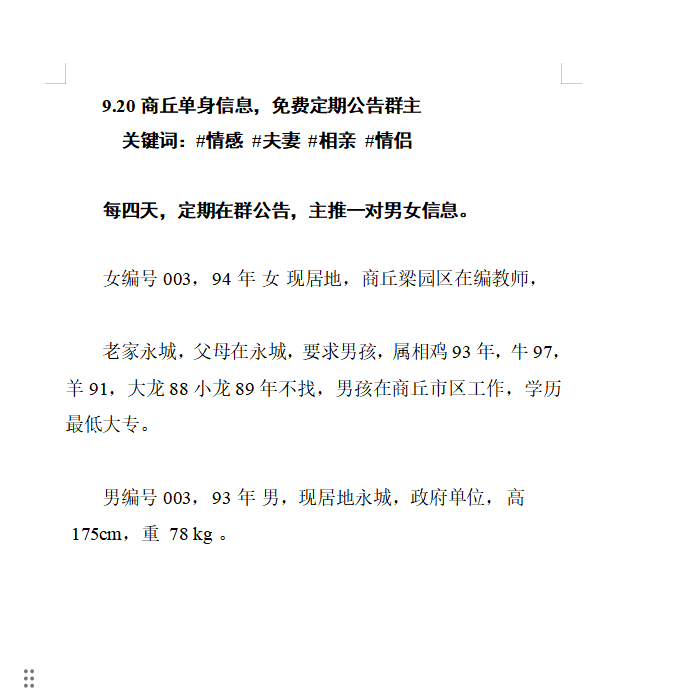 9.20 商丘单身信息，免费定期公告群主
关键词：#情感 #夫妻 #相亲 #情侣

每四天，定期在群公告，主推一对男女信息。

女编号 003，94 年 女 现居地，商丘梁园区在编教师，

老家永城，父母在永城，要求男孩，属相鸡 93 年，牛 97，羊 91，大龙 88 小龙 89 年不找，男孩在商丘市区工作，学历最低大专。

男编号 003，93 年 男，现居地永城，政府单位，高 175cm，重 78 kg 。